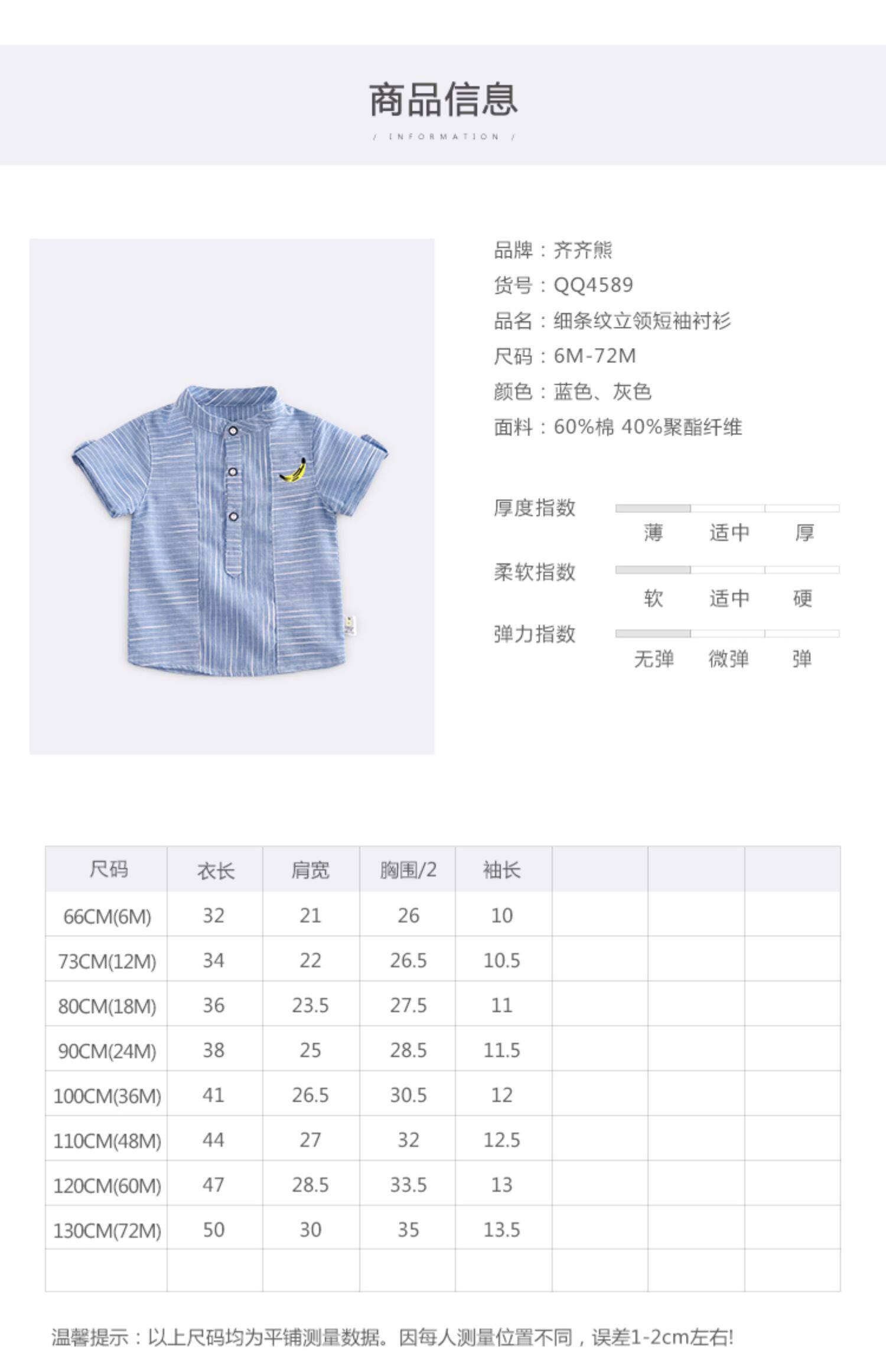 商品信息

/ INFORMATION /

品牌：齐齐熊
货号：QQ4589
品名：细条纹立领短袖衬衫
尺码：6M-72M
颜色：蓝色、灰色
面料：60%棉 40%聚酯纤维

厚度指数
薄 适中 厚

柔软指数
软 适中 硬

弹力指数
无弹 微弹 弹

| 尺码 | 衣长 | 肩宽 | 胸围/2 | 袖长 | | | |
|---|---|---|---|---|---|---|---|
| 66CM(6M) | 32 | 21 | 26 | 10 | | | |
| 73CM(12M) | 34 | 22 | 26.5 | 10.5 | | | |
| 80CM(18M) | 36 | 23.5 | 27.5 | 11 | | | |
| 90CM(24M) | 38 | 25 | 28.5 | 11.5 | | | |
| 100CM(36M) | 41 | 26.5 | 30.5 | 12 | | | |
| 110CM(48M) | 44 | 27 | 32 | 12.5 | | | |
| 120CM(60M) | 47 | 28.5 | 33.5 | 13 | | | |
| 130CM(72M) | 50 | 30 | 35 | 13.5 | | | |
| | | | | | | | |

温馨提示：以上尺码均为平铺测量数据。因每人测量位置不同，误差1-2cm左右!